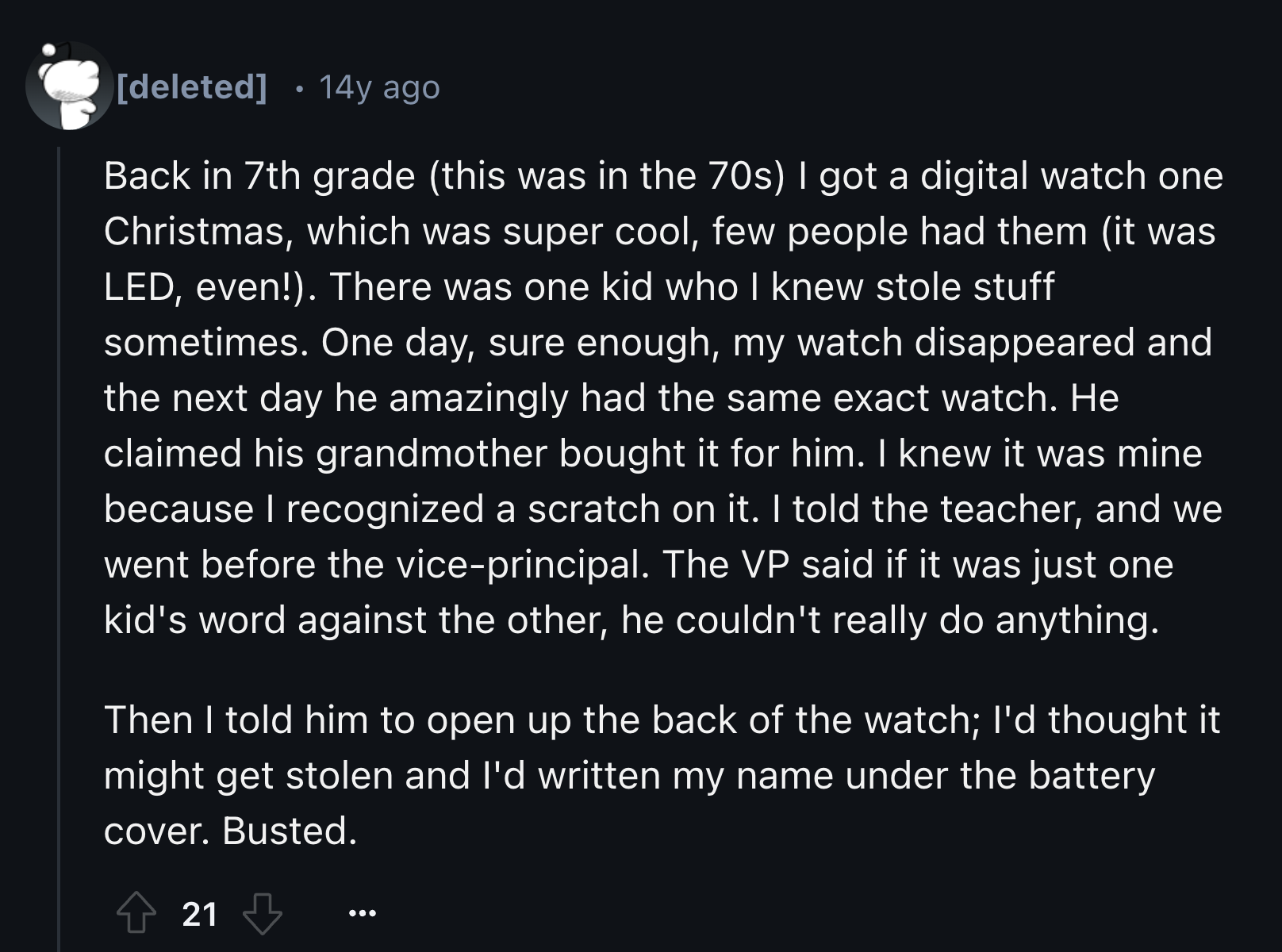 [deleted] • 14y ago

Back in 7th grade (this was in the 70s) I got a digital watch one Christmas, which was super cool, few people had them (it was LED, even!). There was one kid who I knew stole stuff sometimes. One day, sure enough, my watch disappeared and the next day he amazingly had the same exact watch. He claimed his grandmother bought it for him. I knew it was mine because I recognized a scratch on it. I told the teacher, and we went before the vice-principal. The VP said if it was just one kid's word against the other, he couldn't really do anything.

Then I told him to open up the back of the watch; I'd thought it might get stolen and I'd written my name under the battery cover. Busted.

21 ...